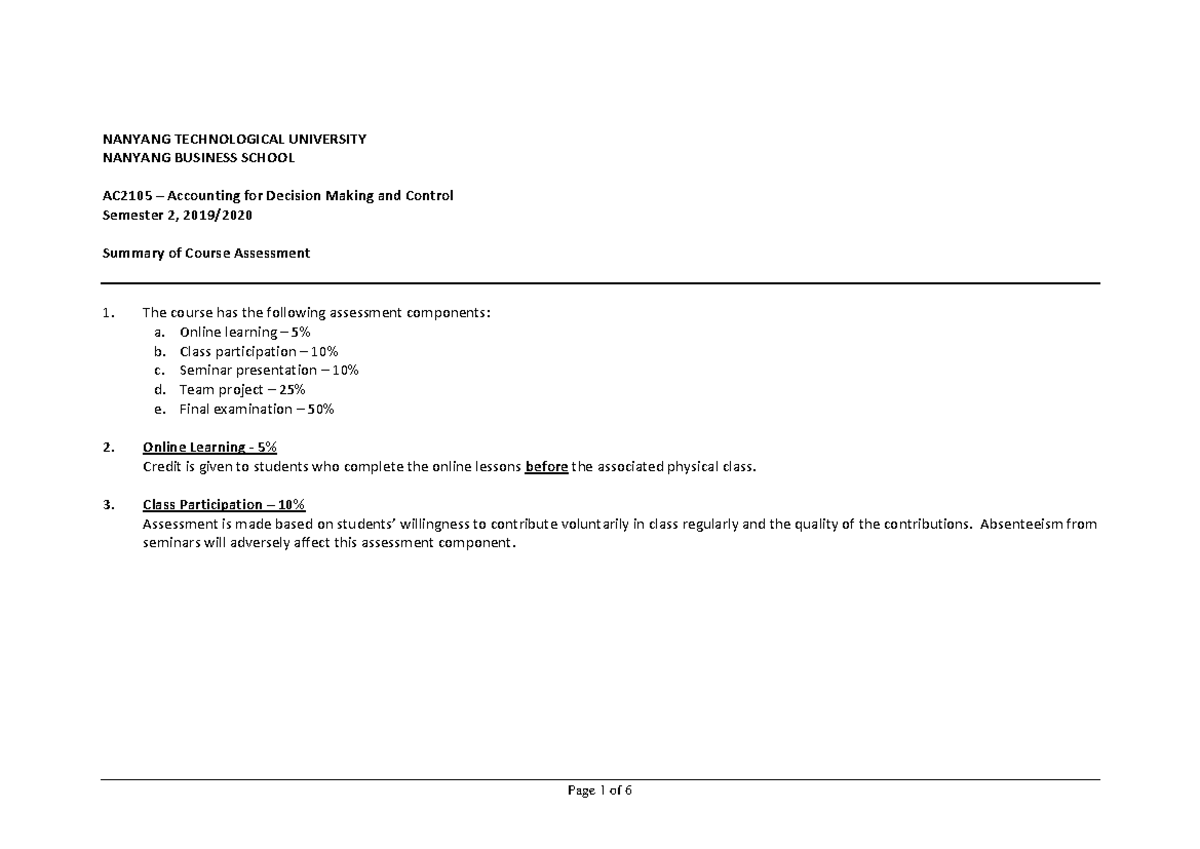 NANYANG TECHNOLOGICAL UNIVERSITY
NANYANG BUSINESS SCHOOL

AC2105 – Accounting for Decision Making and Control
Semester 2, 2019/2020

Summary of Course Assessment

1. The course has the following assessment components:
a. Online learning – 5%
b. Class participation – 10%
c. Seminar presentation – 10%
d. Team project – 25%
e. Final examination – 50%

2. Online Learning - 5%
Credit is given to students who complete the online lessons before the associated physical class.

3. Class Participation – 10%
Assessment is made based on students' willingness to contribute voluntarily in class regularly and the quality of the contributions. Absenteeism from seminars will adversely affect this assessment component.

Page 1 of 6